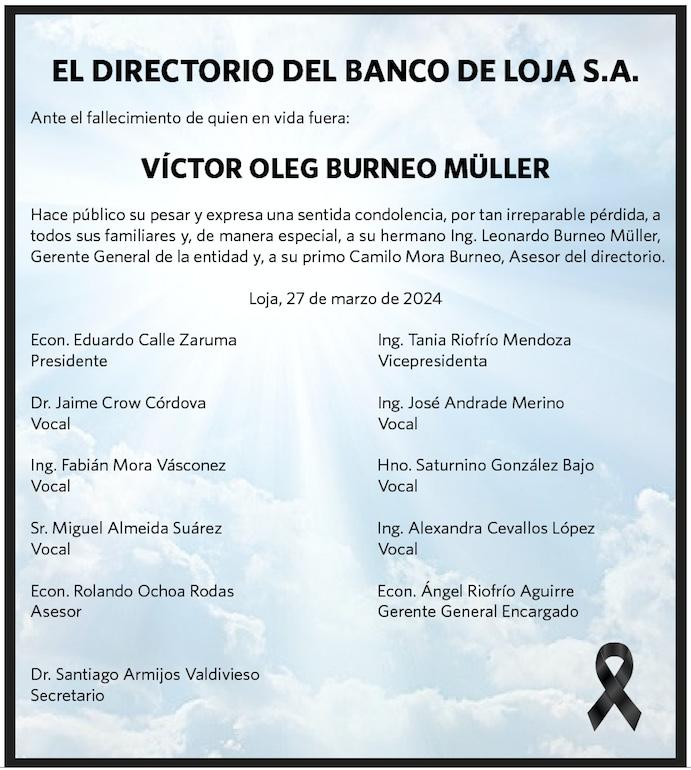 EL DIRECTORIO DEL BANCO DE LOJA S.A.

Ante el fallecimiento de quien en vida fuera:

VÍCTOR OLEG BURNEO MÜLLER

Hace público su pesar y expresa una sentida condolencia, por tan irreparable pérdida, a todos sus familiares y, de manera especial, a su hermano Ing. Leonardo Burneo Müller, Gerente General de la entidad y, a su primo Camilo Mora Burneo, Asesor del directorio.

Loja, 27 de marzo de 2024

Econ. Eduardo Calle Zaruma
Presidente

Dr. Jaime Crow Córdova
Vocal

Ing. Fabián Mora Vásconez
Vocal

Sr. Miguel Almeida Suárez
Vocal

Econ. Rolando Ochoa Rodas
Asesor

Dr. Santiago Armijos Valdivieso
Secretario

Ing. Tania Riofrío Mendoza
Vicepresidenta

Ing. José Andrade Merino
Vocal

Hno. Saturnino González Bajo
Vocal

Ing. Alexandra Cevallos López
Vocal

Econ. Ángel Riofrío Aguirre
Gerente General Encargado